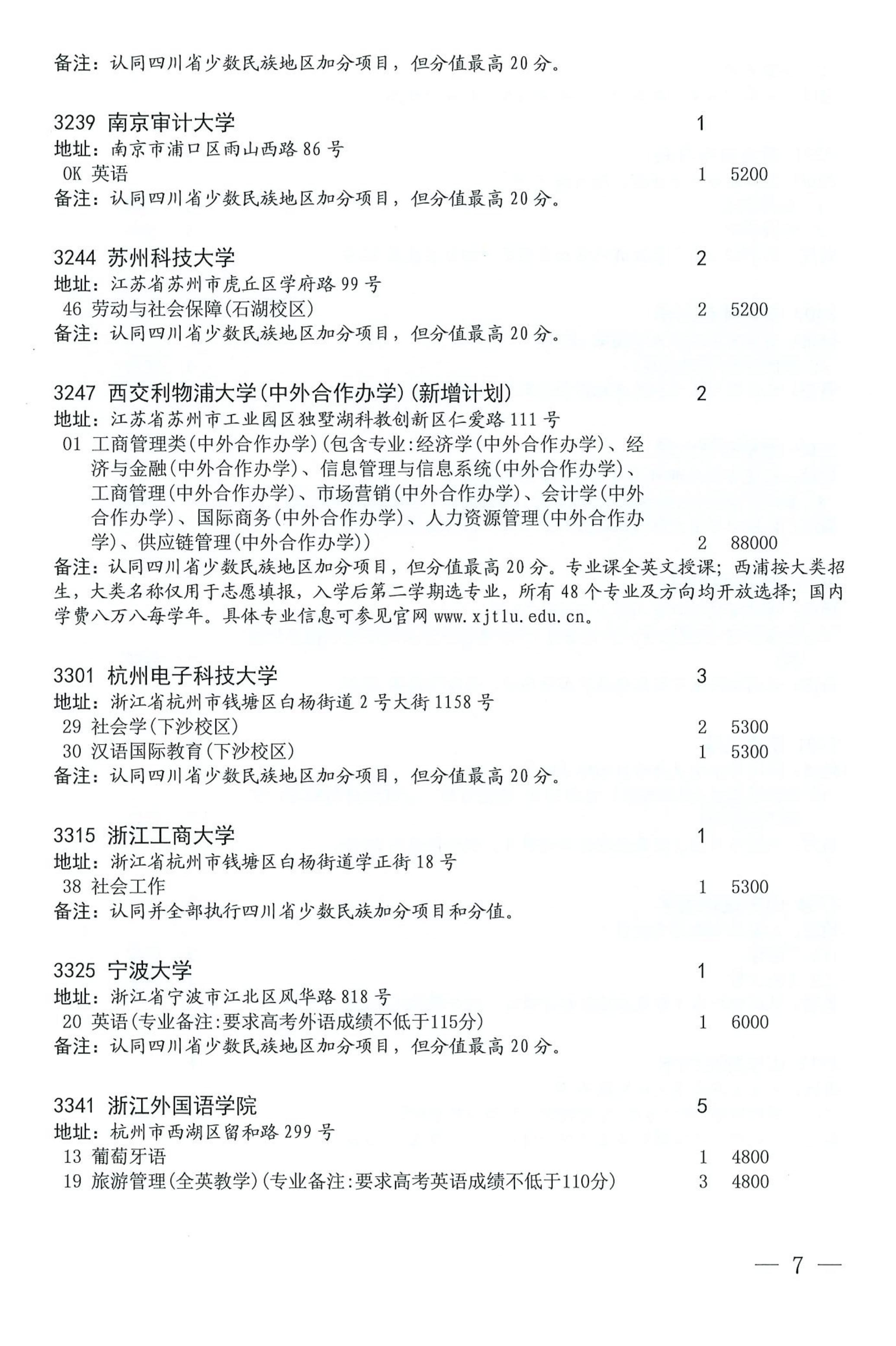 备注：认同四川省少数民族地区加分项目，但分值最高 20 分。

3239 南京审计大学 1
地址：南京市浦口区雨山西路 86 号
0K 英语 1 5200
备注：认同四川省少数民族地区加分项目，但分值最高 20 分。

3244 苏州科技大学 2
地址：江苏省苏州市虎丘区学府路 99 号
46 劳动与社会保障(石湖校区) 2 5200
备注：认同四川省少数民族地区加分项目，但分值最高 20 分。

3247 西交利物浦大学(中外合作办学)(新增计划) 2
地址：江苏省苏州市工业园区独墅湖科教创新区仁爱路 111 号
01 工商管理类(中外合作办学)(包含专业:经济学(中外合作办学)、经济与金融(中外合作办学)、信息管理与信息系统(中外合作办学)、工商管理(中外合作办学)、市场营销(中外合作办学)、会计学(中外合作办学)、国际商务(中外合作办学)、人力资源管理(中外合作办学)、供应链管理(中外合作办学)) 2 88000
备注：认同四川省少数民族地区加分项目，但分值最高 20 分。专业课全英文授课；西浦按大类招生，大类名称仅用于志愿填报，入学后第二学期选专业，所有 48 个专业及方向均开放选择；国内学费八万八每学年。具体专业信息可参见官网 www.xjtlu.edu.cn。

3301 杭州电子科技大学 3
地址：浙江省杭州市钱塘区白杨街道 2 号大街 1158 号
29 社会学(下沙校区) 2 5300
30 汉语国际教育(下沙校区) 1 5300
备注：认同四川省少数民族地区加分项目，但分值最高 20 分。

3315 浙江工商大学 1
地址：浙江省杭州市钱塘区白杨街道学正街 18 号
38 社会工作 1 5300
备注：认同并全部执行四川省少数民族加分项目和分值。

3325 宁波大学 1
地址：浙江省宁波市江北区风华路 818 号
20 英语(专业备注:要求高考外语成绩不低于115分) 1 6000
备注：认同四川省少数民族地区加分项目，但分值最高 20 分。

3341 浙江外国语学院 5
地址：杭州市西湖区留和路 299 号
13 葡萄牙语 1 4800
19 旅游管理(全英教学)(专业备注:要求高考英语成绩不低于110分) 3 4800

— 7 —